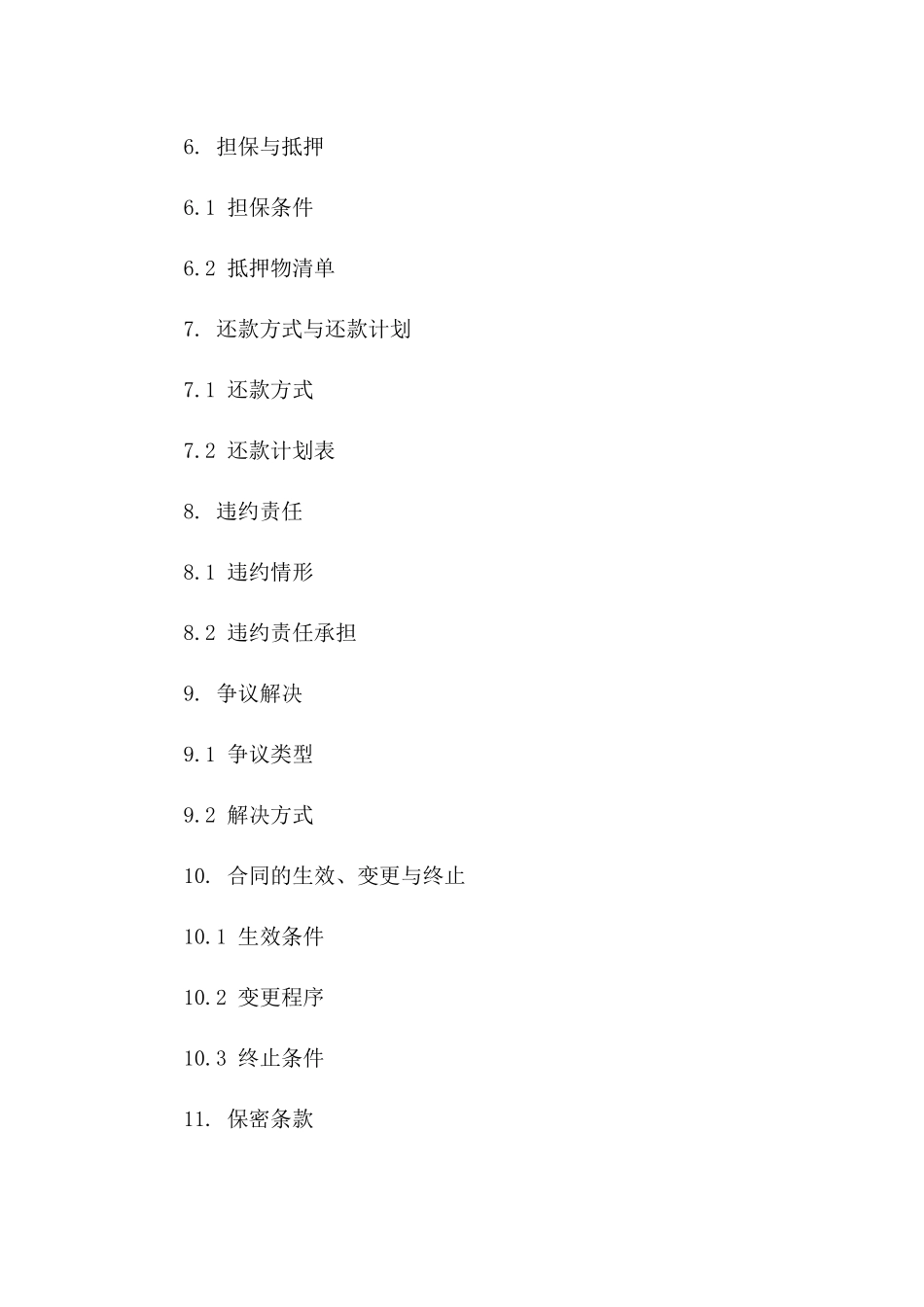 6. 担保与抵押

6.1 担保条件

6.2 抵押物清单

7. 还款方式与还款计划

7.1 还款方式

7.2 还款计划表

8. 违约责任

8.1 违约情形

8.2 违约责任承担

9. 争议解决

9.1 争议类型

9.2 解决方式

10. 合同的生效、变更与终止

10.1 生效条件

10.2 变更程序

10.3 终止条件

11. 保密条款